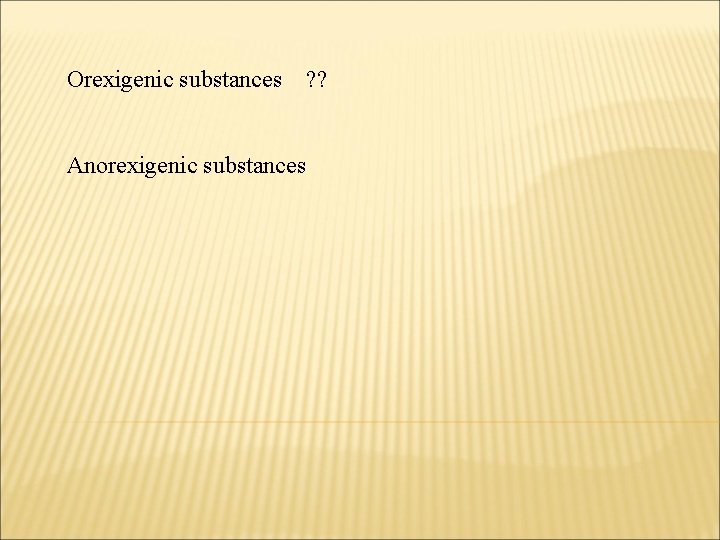 Orexigenic substances ??

Anorexigenic substances